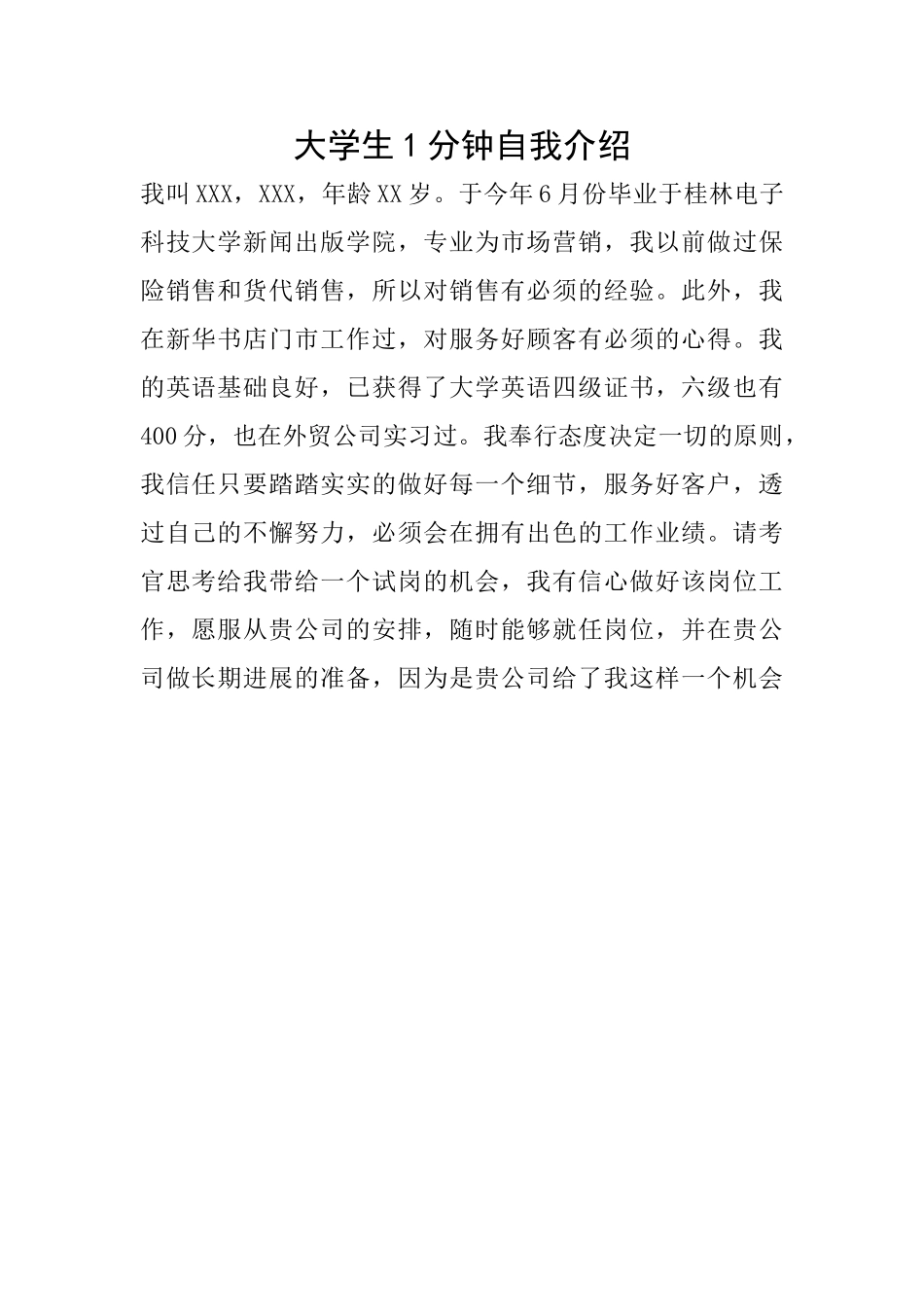 大学生1分钟自我介绍

我叫XXX，XXX，年龄XX岁。于今年6月份毕业于桂林电子科技大学新闻出版学院，专业为市场营销，我以前做过保险销售和货代销售，所以对销售有必须的经验。此外，我在新华书店门市工作过，对服务好顾客有必须的心得。我的英语基础良好，已获得了大学英语四级证书，六级也有400分，也在外贸公司实习过。我奉行态度决定一切的原则，我信任只要踏踏实实的做好每一个细节，服务好客户，透过自己的不懈努力，必须会在拥有出色的工作业绩。请考官思考给我带给一个试岗的机会，我有信心做好该岗位工作，愿服从贵公司的安排，随时能够就任岗位，并在贵公司做长期进展的准备，因为是贵公司给了我这样一个机会